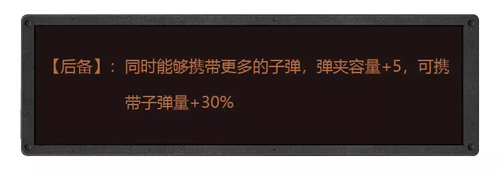 【后备】：同时能够携带更多的子弹，弹夹容量+5，可携带子弹量+30%